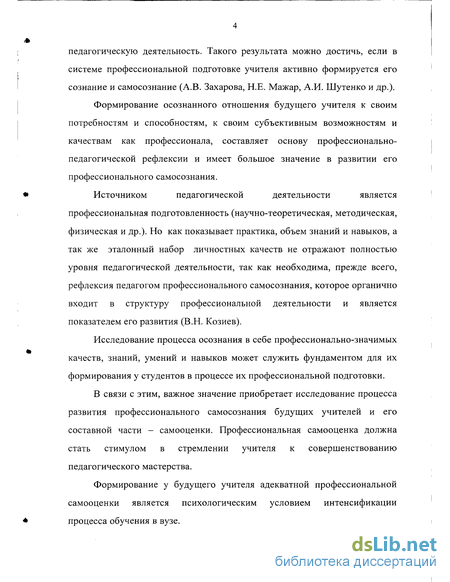 4

педагогическую деятельность. Такого результата можно достичь, если в системе профессиональной подготовке учителя активно формируется его сознание и самосознание (А.В. Захарова, Н.Е. Мажар, А.И. Шутенко и др.).

Формирование осознанного отношения будущего учителя к своим потребностям и способностям, к своим субъективным возможностям и качествам как профессионала, составляет основу профессионально-педагогической рефлексии и имеет большое значение в развитии его профессионального самосознания.

Источником педагогической деятельности является профессиональная подготовленность (научно-теоретическая, методическая, физическая и др.). Но как показывает практика, объем знаний и навыков, а так же эталонный набор личностных качеств не отражают полностью уровня педагогической деятельности, так как необходима, прежде всего, рефлексия педагогом профессионального самосознания, которое органично входит в структуру профессиональной деятельности и является показателем его развития (В.Н. Козиев).

Исследование процесса осознания в себе профессионально-значимых качеств, знаний, умений и навыков может служить фундаментом для их формирования у студентов в процессе их профессиональной подготовки.

В связи с этим, важное значение приобретает исследование процесса развития профессионального самосознания будущих учителей и его составной части – самооценки. Профессиональная самооценка должна стать стимулом в стремлении учителя к совершенствованию педагогического мастерства.

Формирование у будущего учителя адекватной профессиональной самооценки является психологическим условием интенсификации процесса обучения в вузе.

dsLib.net
библиотека диссертаций